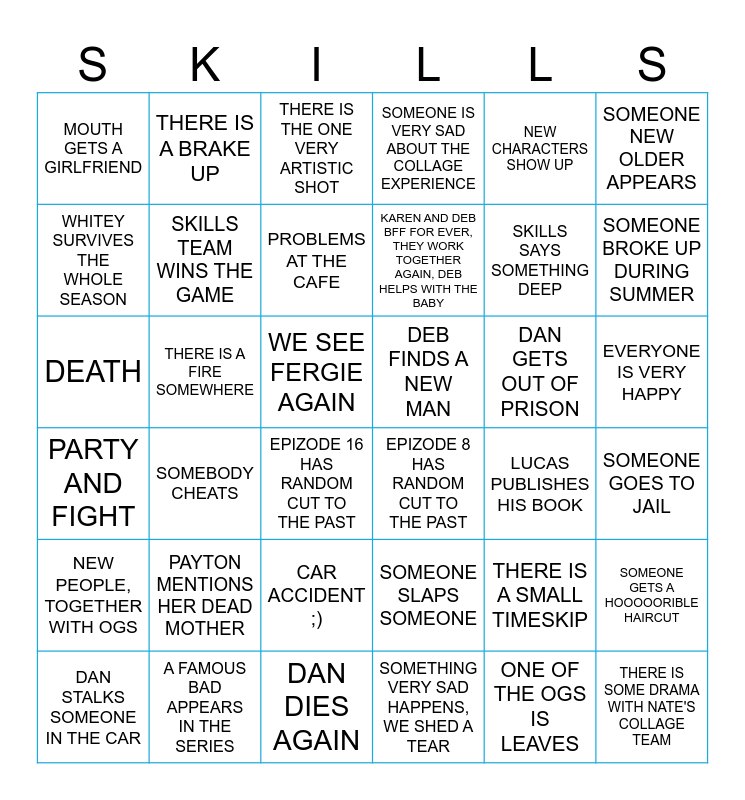 | S | K | I | L | L | S |
|---|---|---|---|---|---|
| MOUTH GETS A GIRLFRIEND | THERE IS A BRAKE UP | THERE IS THE ONE VERY ARTISTIC SHOT | SOMEONE IS VERY SAD ABOUT THE COLLAGE EXPERIENCE | NEW CHARACTERS SHOW UP | SOMEONE NEW OLDER APPEARS |
| WHITEY SURVIVES THE WHOLE SEASON | SKILLS TEAM WINS THE GAME | PROBLEMS AT THE CAFE | KAREN AND DEB BFF FOR EVER, THEY WORK TOGETHER AGAIN, DEB HELPS WITH THE BABY | SKILLS SAYS SOMETHING DEEP | SOMEONE BROKE UP DURING SUMMER |
| DEATH | THERE IS A FIRE SOMEWHERE | WE SEE FERGIE AGAIN | DEB FINDS A NEW MAN | DAN GETS OUT OF PRISON | EVERYONE IS VERY HAPPY |
| PARTY AND FIGHT | SOMEBODY CHEATS | EPIZODE 16 HAS RANDOM CUT TO THE PAST | EPIZODE 8 HAS RANDOM CUT TO THE PAST | LUCAS PUBLISHES HIS BOOK | SOMEONE GOES TO JAIL |
| NEW PEOPLE, TOGETHER WITH OGS | PAYTON MENTIONS HER DEAD MOTHER | CAR ACCIDENT ;) | SOMEONE SLAPS SOMEONE | THERE IS A SMALL TIMESKIP | SOMEONE GETS A HOOOOORIBLE HAIRCUT |
| DAN STALKS SOMEONE IN THE CAR | A FAMOUS BAD APPEARS IN THE SERIES | DAN DIES AGAIN | SOMETHING VERY SAD HAPPENS, WE SHED A TEAR | ONE OF THE OGS IS LEAVES | THERE IS SOME DRAMA WITH NATE'S COLLAGE TEAM |